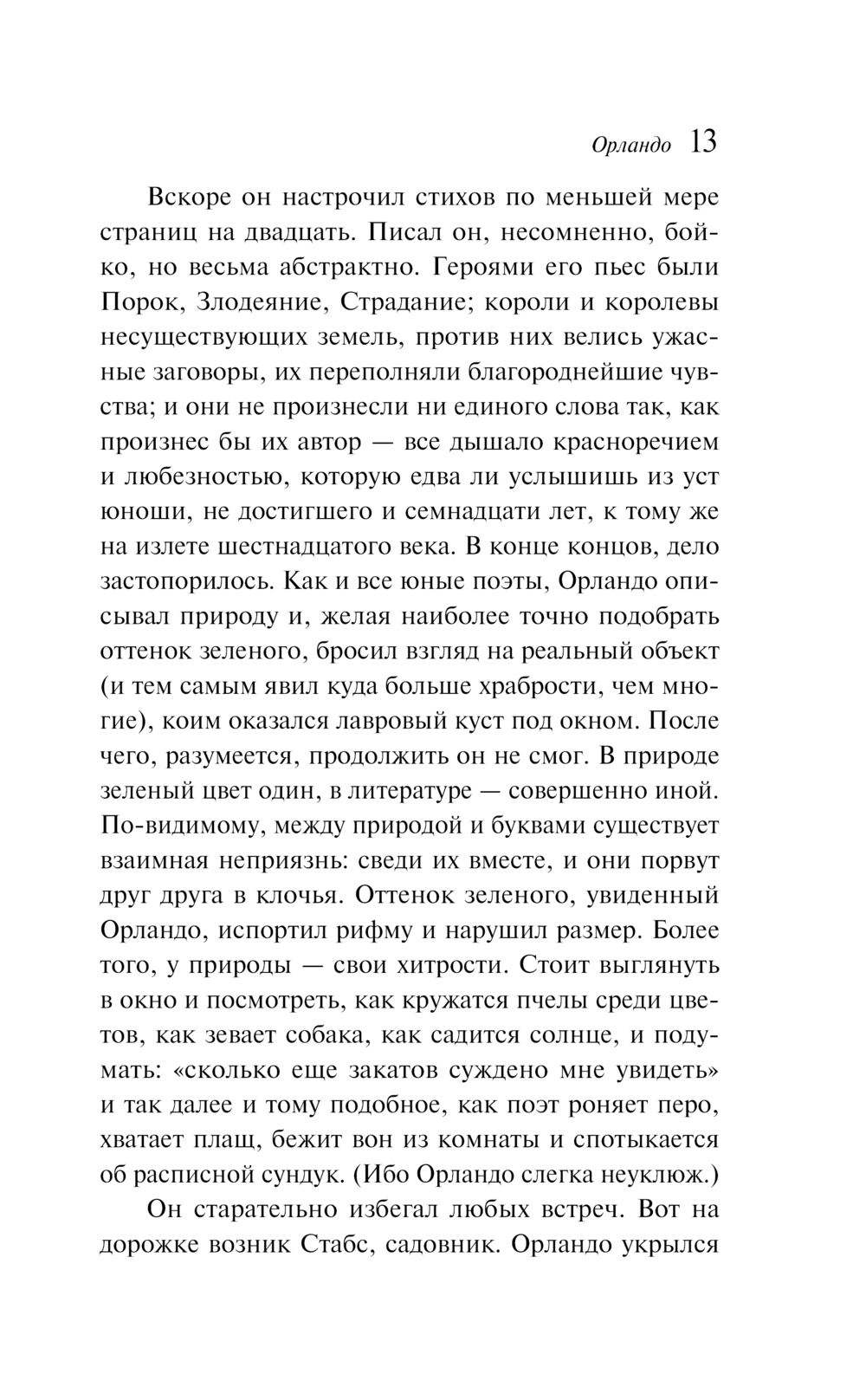 Орландо 13

Вскоре он настрочил стихов по меньшей мере страниц на двадцать. Писал он, несомненно, бойко, но весьма абстрактно. Героями его пьес были Порок, Злодеяние, Страдание; короли и королевы несуществующих земель, против них велись ужасные заговоры, их переполняли благороднейшие чувства; и они не произнесли ни единого слова так, как произнес бы их автор — все дышало красноречием и любезностью, которую едва ли услышишь из уст юноши, не достигшего и семнадцати лет, к тому же на излете шестнадцатого века. В конце концов, дело застопорилось. Как и все юные поэты, Орландо описывал природу и, желая наиболее точно подобрать оттенок зеленого, бросил взгляд на реальный объект (и тем самым явил куда больше храбрости, чем многие), коим оказался лавровый куст под окном. После чего, разумеется, продолжить он не смог. В природе зеленый цвет один, в литературе — совершенно иной. По-видимому, между природой и буквами существует взаимная неприязнь: сведи их вместе, и они порвут друг друга в клочья. Оттенок зеленого, увиденный Орландо, испортил рифму и нарушил размер. Более того, у природы — свои хитрости. Стоит выглянуть в окно и посмотреть, как кружатся пчелы среди цветов, как зевает собака, как садится солнце, и подумать: «сколько еще закатов суждено мне увидеть» и так далее и тому подобное, как поэт роняет перо, хватает плащ, бежит вон из комнаты и спотыкается об расписной сундук. (Ибо Орландо слегка неуклюж.)

Он старательно избегал любых встреч. Вот на дорожке возник Стабс, садовник. Орландо укрылся